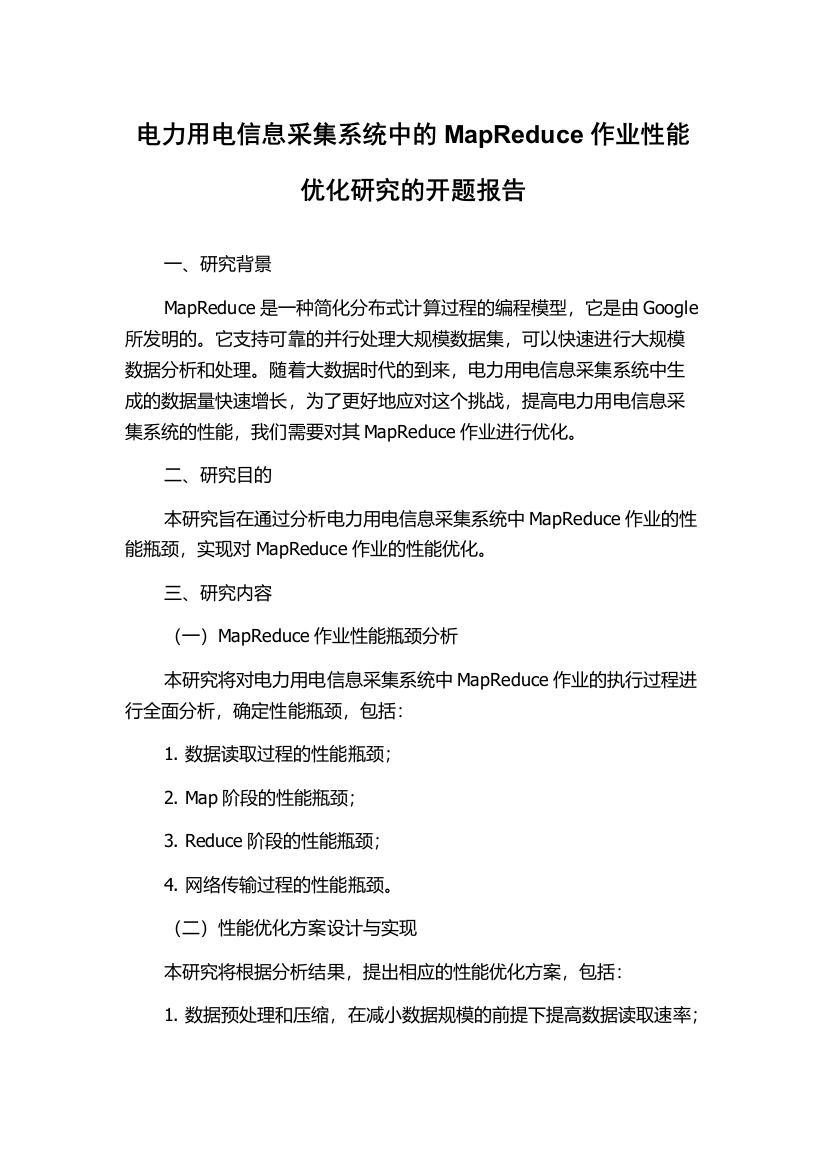 电力用电信息采集系统中的 MapReduce 作业性能优化研究的开题报告

一、研究背景

MapReduce 是一种简化分布式计算过程的编程模型，它是由 Google 所发明的。它支持可靠的并行处理大规模数据集，可以快速进行大规模数据分析和处理。随着大数据时代的到来，电力用电信息采集系统中生成的数据量快速增长，为了更好地应对这个挑战，提高电力用电信息采集系统的性能，我们需要对其 MapReduce 作业进行优化。

二、研究目的

本研究旨在通过分析电力用电信息采集系统中 MapReduce 作业的性能瓶颈，实现对 MapReduce 作业的性能优化。

三、研究内容

（一）MapReduce 作业性能瓶颈分析

本研究将对电力用电信息采集系统中 MapReduce 作业的执行过程进行全面分析，确定性能瓶颈，包括：

1. 数据读取过程的性能瓶颈；

2. Map 阶段的性能瓶颈；

3. Reduce 阶段的性能瓶颈；

4. 网络传输过程的性能瓶颈。

（二）性能优化方案设计与实现

本研究将根据分析结果，提出相应的性能优化方案，包括：

1. 数据预处理和压缩，在减小数据规模的前提下提高数据读取速率；